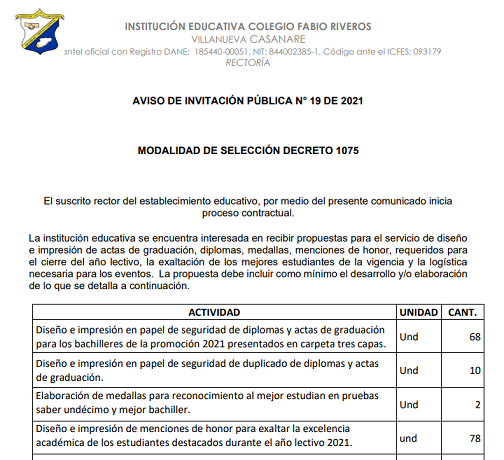 INSTITUCIÓN EDUCATIVA COLEGIO FABIO RIVEROS
VILLANUEVA CASANARE
antel oficial con Registro DANE: 185440-00051. NIT: 844002385-1. Código ante el ICFES: 093179
RECTORÍA

AVISO DE INVITACIÓN PÚBLICA N° 19 DE 2021

MODALIDAD DE SELECCIÓN DECRETO 1075

El suscrito rector del establecimiento educativo, por medio del presente comunicado inicia proceso contractual.

La institución educativa se encuentra interesada en recibir propuestas para el servicio de diseño e impresión de actas de graduación, diplomas, medallas, menciones de honor, requeridos para el cierre del año lectivo, la exaltación de los mejores estudiantes de la vigencia y la logística necesaria para los eventos. La propuesta debe incluir como mínimo el desarrollo y/o elaboración de lo que se detalla a continuación.

| ACTIVIDAD | UNIDAD | CANT. |
|---|---|---|
| Diseño e impresión en papel de seguridad de diplomas y actas de graduación para los bachilleres de la promoción 2021 presentados en carpeta tres capas. | Und | 68 |
| Diseño e impresión en papel de seguridad de duplicado de diplomas y actas de graduación. | Und | 10 |
| Elaboración de medallas para reconocimiento al mejor estudian en pruebas saber undécimo y mejor bachiller. | Und | 2 |
| Diseño e impresión de menciones de honor para exaltar la excelencia académica de los estudiantes destacados durante el año lectivo 2021. | und | 78 |